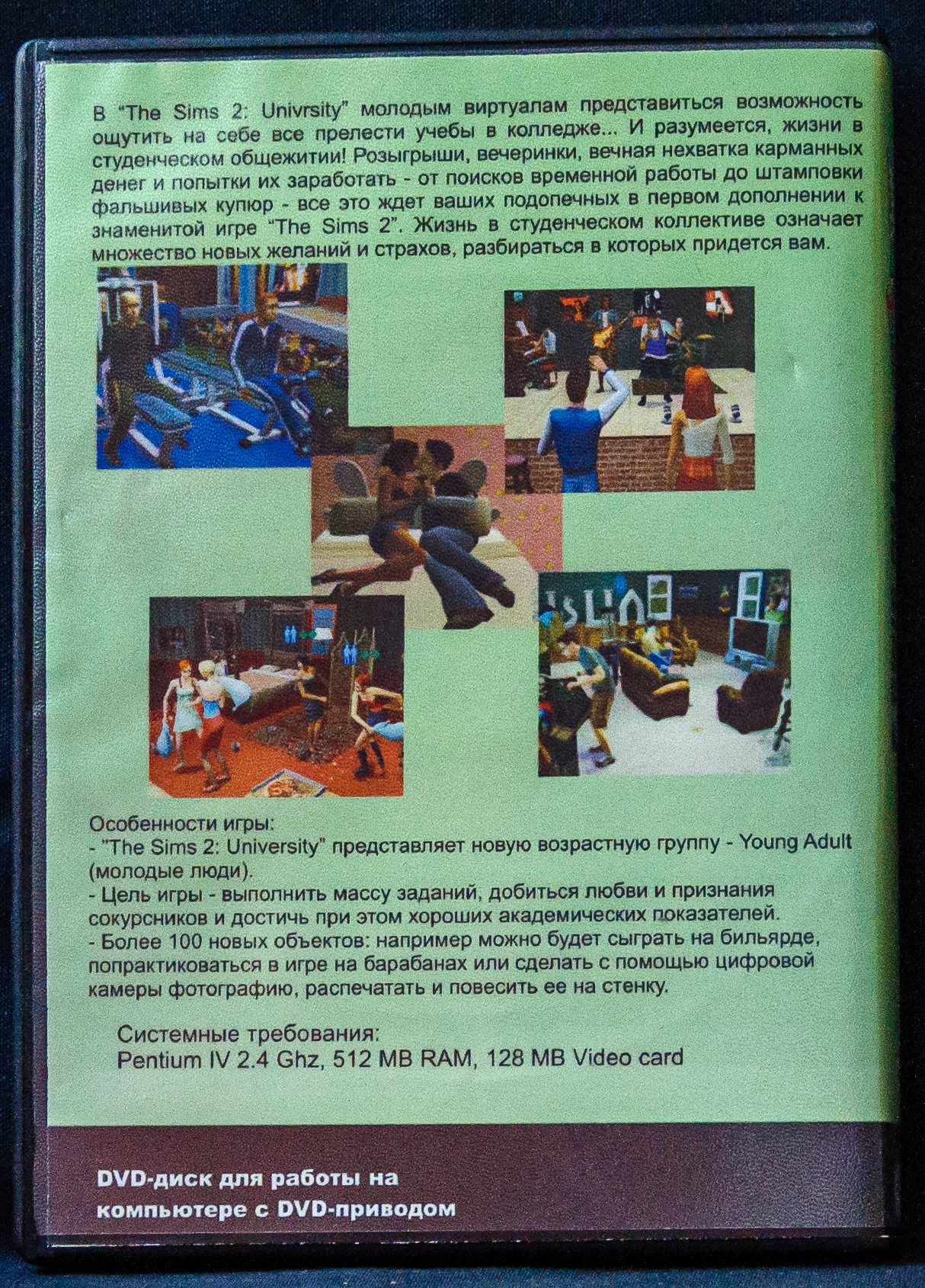 В "The Sims 2: Univrsity" молодым виртуалам представиться возможность ощутить на себе все прелести учебы в колледже... И разумеется, жизни в студенческом общежитии! Розыгрыши, вечеринки, вечная нехватка карманных денег и попытки их заработать - от поисков временной работы до штамповки фальшивых купюр - все это ждет ваших подопечных в первом дополнении к знаменитой игре "The Sims 2". Жизнь в студенческом коллективе означает множество новых желаний и страхов, разбираться в которых придется вам.

Особенности игры:
- "The Sims 2: University" представляет новую возрастную группу - Young Adult (молодые люди).
- Цель игры - выполнить массу заданий, добиться любви и признания сокурсников и достичь при этом хороших академических показателей.
- Более 100 новых объектов: например можно будет сыграть на бильярде, попрактиковаться в игре на барабанах или сделать с помощью цифровой камеры фотографию, распечатать и повесить ее на стенку.

Системные требования:
Pentium IV 2.4 Ghz, 512 MB RAM, 128 MB Video card

DVD-диск для работы на
компьютере с DVD-приводом